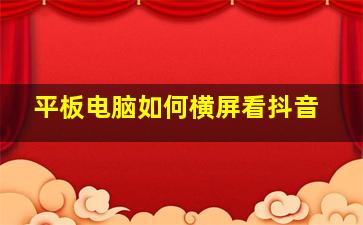 平板电脑如何横屏看抖音